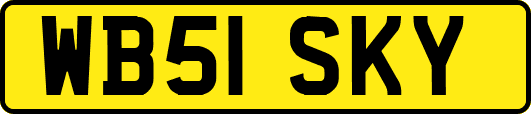 WB51 SKY